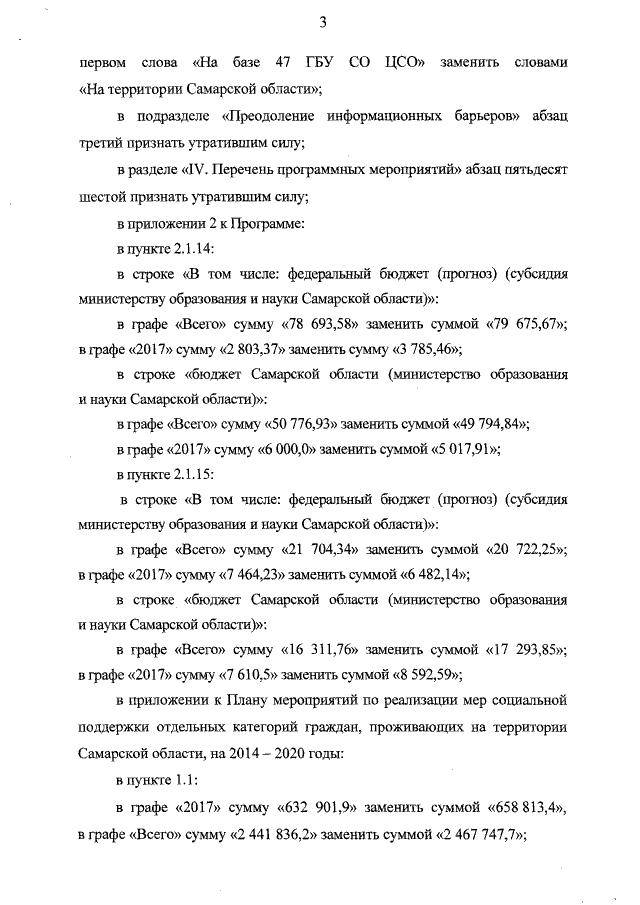 3

первом слова «На базе 47 ГБУ СО ЦСО» заменить словами «На территории Самарской области»;

в подразделе «Преодоление информационных барьеров» абзац третий признать утратившим силу;

в разделе «IV. Перечень программных мероприятий» абзац пятьдесят шестой признать утратившим силу;

в приложении 2 к Программе:

в пункте 2.1.14:

в строке «В том числе: федеральный бюджет (прогноз) (субсидия министерству образования и науки Самарской области)»:

в графе «Всего» сумму «78 693,58» заменить суммой «79 675,67»; в графе «2017» сумму «2 803,37» заменить сумму «3 785,46»;

в строке «бюджет Самарской области (министерство образования и науки Самарской области)»:

в графе «Всего» сумму «50 776,93» заменить суммой «49 794,84»;

в графе «2017» сумму «6 000,0» заменить суммой «5 017,91»;

в пункте 2.1.15:

в строке «В том числе: федеральный бюджет (прогноз) (субсидия министерству образования и науки Самарской области)»:

в графе «Всего» сумму «21 704,34» заменить суммой «20 722,25»; в графе «2017» сумму «7 464,23» заменить суммой «6 482,14»;

в строке «бюджет Самарской области (министерство образования и науки Самарской области)»:

в графе «Всего» сумму «16 311,76» заменить суммой «17 293,85»; в графе «2017» сумму «7 610,5» заменить суммой «8 592,59»;

в приложении к Плану мероприятий по реализации мер социальной поддержки отдельных категорий граждан, проживающих на территории Самарской области, на 2014 – 2020 годы:

в пункте 1.1:

в графе «2017» сумму «632 901,9» заменить суммой «658 813,4», в графе «Всего» сумму «2 441 836,2» заменить суммой «2 467 747,7»;